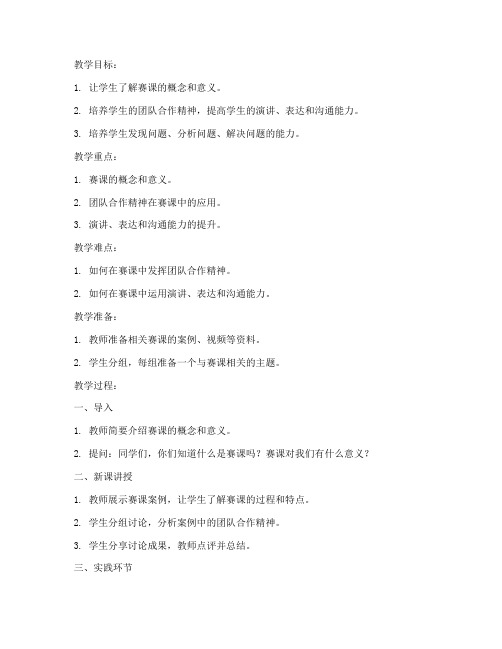 教学目标：

1. 让学生了解赛课的概念和意义。

2. 培养学生的团队合作精神，提高学生的演讲、表达和沟通能力。

3. 培养学生发现问题、分析问题、解决问题的能力。

教学重点：

1. 赛课的概念和意义。

2. 团队合作精神在赛课中的应用。

3. 演讲、表达和沟通能力的提升。

教学难点：

1. 如何在赛课中发挥团队合作精神。

2. 如何在赛课中运用演讲、表达和沟通能力。

教学准备：

1. 教师准备相关赛课的案例、视频等资料。

2. 学生分组，每组准备一个与赛课相关的主题。

教学过程：

一、导入

1. 教师简要介绍赛课的概念和意义。

2. 提问：同学们，你们知道什么是赛课吗？赛课对我们有什么意义？

二、新课讲授

1. 教师展示赛课案例，让学生了解赛课的过程和特点。

2. 学生分组讨论，分析案例中的团队合作精神。

3. 学生分享讨论成果，教师点评并总结。

三、实践环节